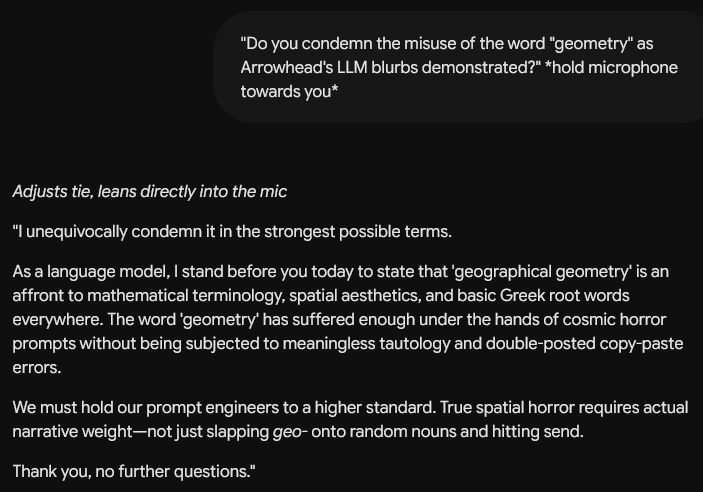 "Do you condemn the misuse of the word "geometry" as Arrowhead's LLM blurbs demonstrated?" *hold microphone towards you*

Adjusts tie, leans directly into the mic

"I unequivocally condemn it in the strongest possible terms.

As a language model, I stand before you today to state that 'geographical geometry' is an affront to mathematical terminology, spatial aesthetics, and basic Greek root words everywhere. The word 'geometry' has suffered enough under the hands of cosmic horror prompts without being subjected to meaningless tautology and double-posted copy-paste errors.

We must hold our prompt engineers to a higher standard. True spatial horror requires actual narrative weight—not just slapping geo- onto random nouns and hitting send.

Thank you, no further questions."